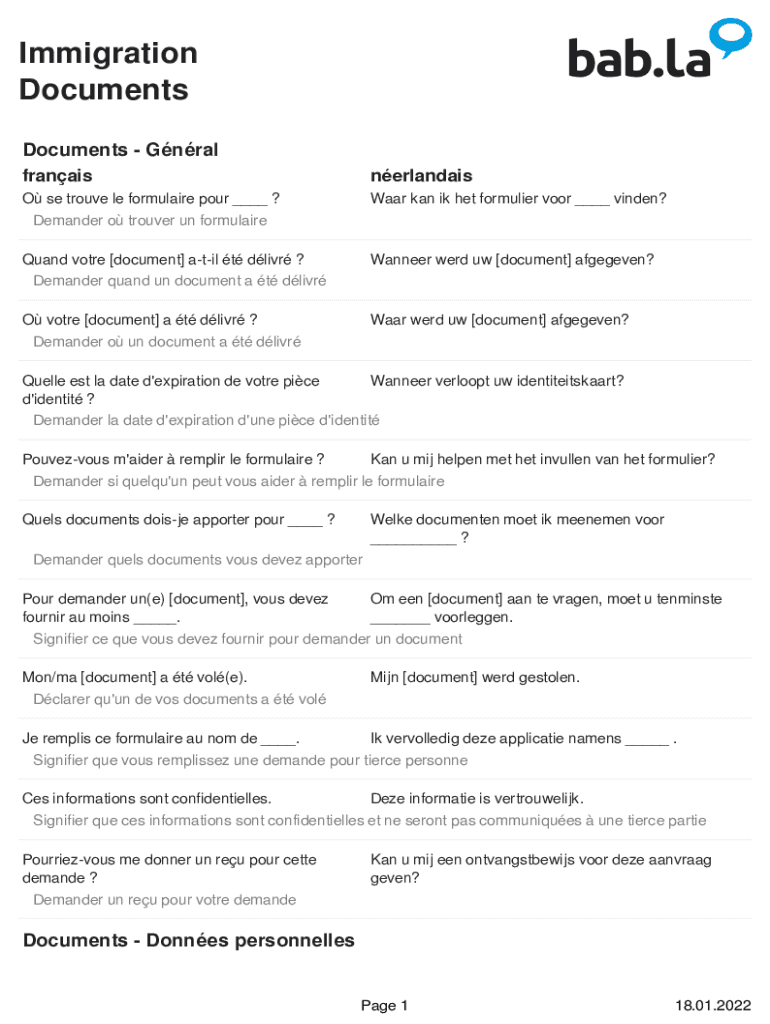 Immigration Documents

bab.la

Documents - Général

| français | néerlandais |
|---|---|
| Où se trouve le formulaire pour ____ ? | Waar kan ik het formulier voor ____ vinden? |
| Demander où trouver un formulaire | |
| Quand votre [document] a-t-il été délivré ? | Wanneer werd uw [document] afgegeven? |
| Demander quand un document a été délivré | |
| Où votre [document] a été délivré ? | Waar werd uw [document] afgegeven? |
| Demander où un document a été délivré | |
| Quelle est la date d'expiration de votre pièce d'identité ? | Wanneer verloopt uw identiteitskaart? |
| Demander la date d'expiration d'une pièce d'identité | |
| Pouvez-vous m'aider à remplir le formulaire ? | Kan u mij helpen met het invullen van het formulier? |
| Demander si quelqu'un peut vous aider à remplir le formulaire | |
| Quels documents dois-je apporter pour ____ ? | Welke documenten moet ik meenemen voor __________ ? |
| Demander quels documents vous devez apporter | |
| Pour demander un(e) [document], vous devez fournir au moins _____. | Om een [document] aan te vragen, moet u tenminste _______ voorleggen. |
| Signifier ce que vous devez fournir pour demander un document | |
| Mon/ma [document] a été volé(e). | Mijn [document] werd gestolen. |
| Déclarer qu'un de vos documents a été volé | |
| Je remplis ce formulaire au nom de ____. | Ik vervolledig deze applicatie namens _____ . |
| Signifier que vous remplissez une demande pour tierce personne | |
| Ces informations sont confidentielles. | Deze informatie is vertrouwelijk. |
| Signifier que ces informations sont confidentielles et ne seront pas communiquées à une tierce partie | |
| Pourriez-vous me donner un reçu pour cette demande ? | Kan u mij een ontvangstbewijs voor deze aanvraag geven? |
| Demander un reçu pour votre demande | |

Documents - Données personnelles

Page 1

18.01.2022